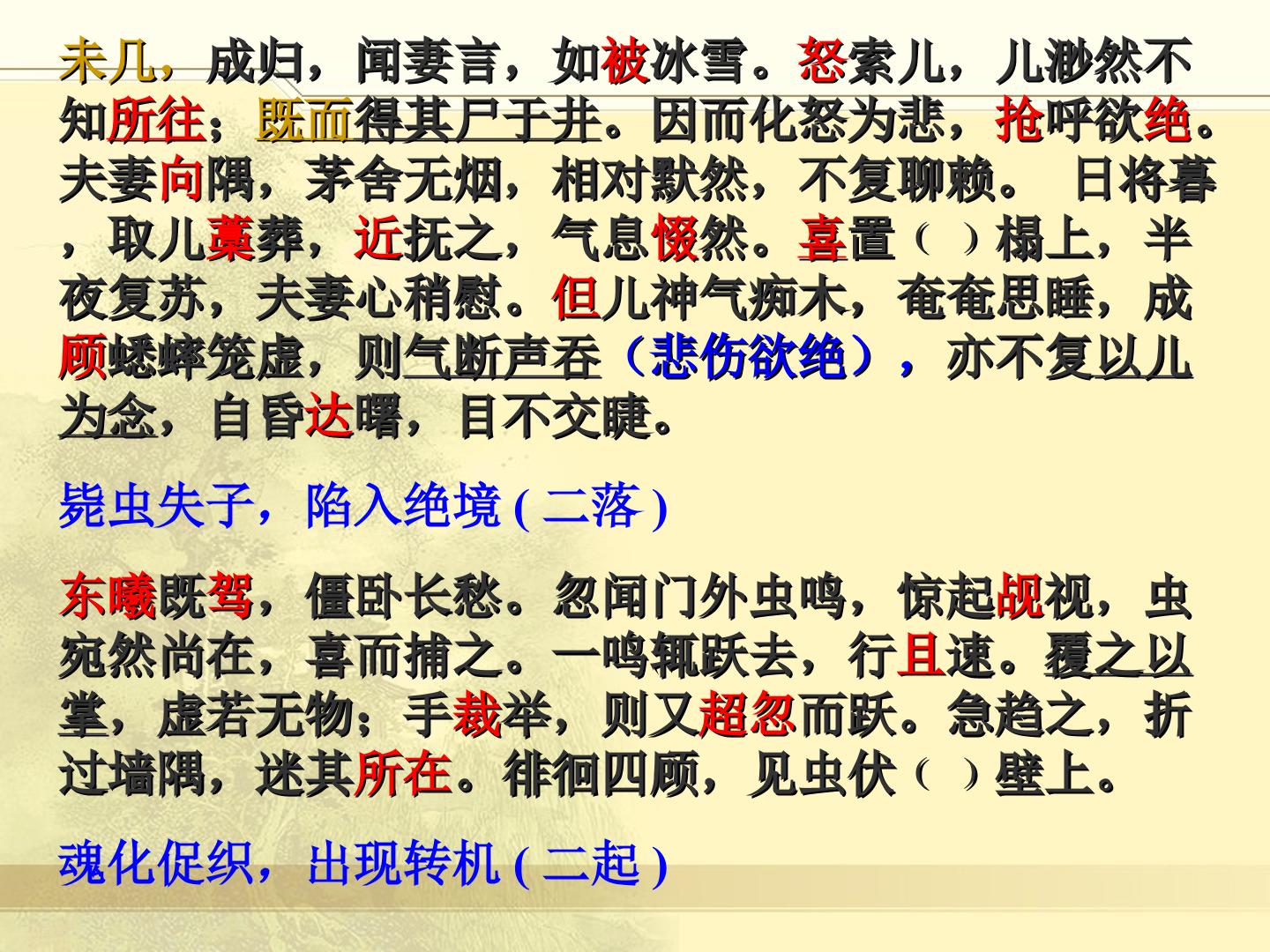 未几，成归，闻妻言，如被冰雪。怒索儿，儿渺然不知所往；既而得其尸于井。因而化怒为悲，抢呼欲绝。夫妻向隅，茅舍无烟，相对默然，不复聊赖。 日将暮，取儿藁葬，近抚之，气息惙然。喜置（ ）榻上，半夜复苏，夫妻心稍慰。但儿神气痴木，奄奄思睡，成顾蟋蟀笼虚，则气断声吞（悲伤欲绝），亦不复以儿为念，自昏达曙，目不交睫。

毙虫失子，陷入绝境(二落)

东曦既驾，僵卧长愁。忽闻门外虫鸣，惊起觇视，虫宛然尚在，喜而捕之。一鸣辄跃去，行且速。覆之以掌，虚若无物；手裁举，则又超忽而跃。急趋之，折过墙隅，迷其所在。徘徊四顾，见虫伏（ ）壁上。

魂化促织，出现转机(二起)